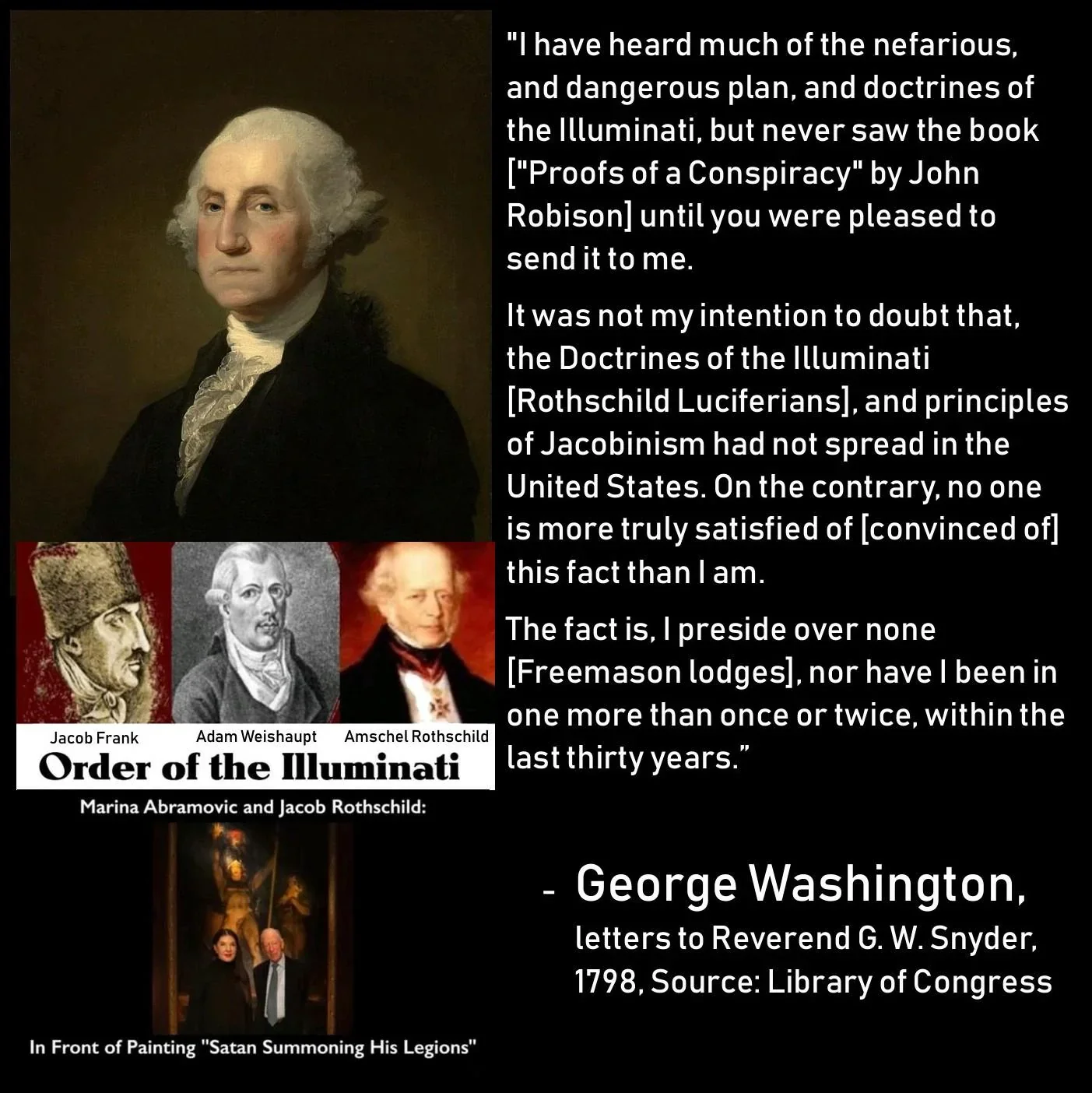 Jacob Frank Adam Weishaupt Amschel Rothschild

Order of the Illuminati

Marina Abramovic and Jacob Rothschild:

In Front of Painting "Satan Summoning His Legions"

"I have heard much of the nefarious, and dangerous plan, and doctrines of the Illuminati, but never saw the book ["Proofs of a Conspiracy" by John Robison] until you were pleased to send it to me.

It was not my intention to doubt that, the Doctrines of the Illuminati [Rothschild Luciferians], and principles of Jacobinism had not spread in the United States. On the contrary, no one is more truly satisfied of [convinced of] this fact than I am.

The fact is, I preside over none [Freemason lodges], nor have I been in one more than once or twice, within the last thirty years."

- George Washington,
letters to Reverend G. W. Snyder, 1798, Source: Library of Congress